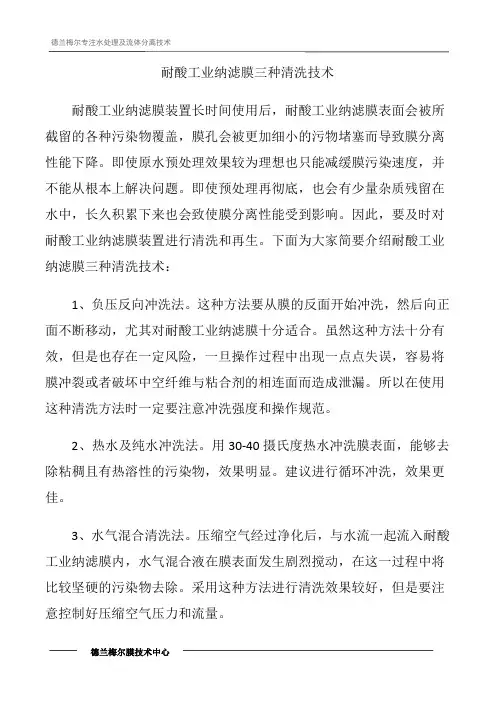 德兰梅尔专注水处理及流体分离技术

耐酸工业纳滤膜三种清洗技术

耐酸工业纳滤膜装置长时间使用后，耐酸工业纳滤膜表面会被所截留的各种污染物覆盖，膜孔会被更加细小的污物堵塞而导致膜分离性能下降。即使原水预处理效果较为理想也只能减缓膜污染速度，并不能从根本上解决问题。即使预处理再彻底，也会有少量杂质残留在水中，长久积累下来也会致使膜分离性能受到影响。因此，要及时对耐酸工业纳滤膜装置进行清洗和再生。下面为大家简要介绍耐酸工业纳滤膜三种清洗技术：

1、负压反向冲洗法。这种方法要从膜的反面开始冲洗，然后向正面不断移动，尤其对耐酸工业纳滤膜十分适合。虽然这种方法十分有效，但是也存在一定风险，一旦操作过程中出现一点点失误，容易将膜冲裂或者破坏中空纤维与粘合剂的相连面而造成泄漏。所以在使用这种清洗方法时一定要注意冲洗强度和操作规范。

2、热水及纯水冲洗法。用 30-40 摄氏度热水冲洗膜表面，能够去除粘稠且有热溶性的污染物，效果明显。建议进行循环冲洗，效果更佳。

3、水气混合清洗法。压缩空气经过净化后，与水流一起流入耐酸工业纳滤膜内，水气混合液在膜表面发生剧烈搅动，在这一过程中将比较坚硬的污染物去除。采用这种方法进行清洗效果较好，但是要注意控制好压缩空气压力和流量。

德兰梅尔膜技术中心